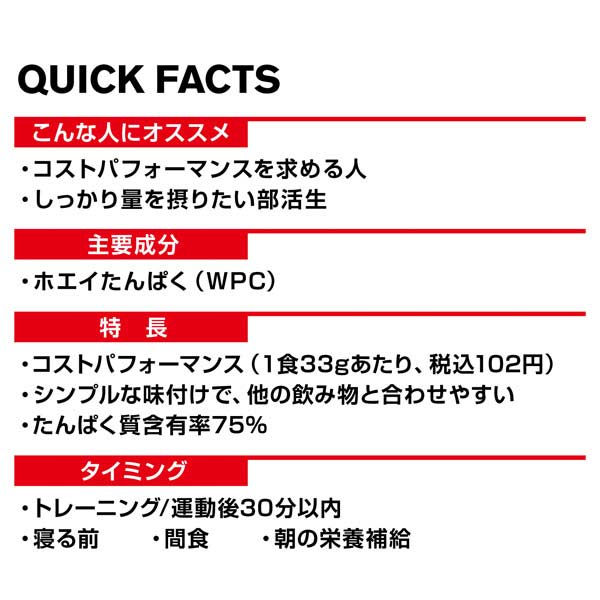 QUICK FACTS

こんな人にオススメ

・コストパフォーマンスを求める人
・しっかり量を摂りたい部活生

主要成分

・ホエイたんぱく（WPC）

特　長

・コストパフォーマンス（1食33gあたり、税込102円）
・シンプルな味付けで、他の飲み物と合わせやすい
・たんぱく質含有率75%

タイミング

・トレーニング/運動後30分以内
・寝る前　・間食　・朝の栄養補給